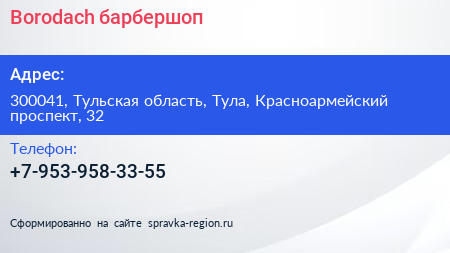 Borodach барбершоп

Адрес:

300041, Тульская область, Тула, Красноармейский проспект, 32

Телефон:

+7-953-958-33-55

Сформированно на сайте spravka-region.ru